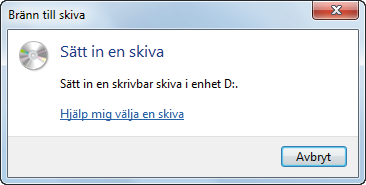 Bränn till skiva

Sätt in en skiva

Sätt in en skrivbar skiva i enhet D:.

Hjälp mig välja en skiva

Avbryt